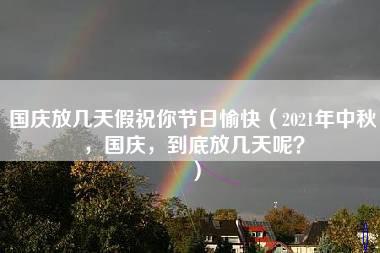 国庆放几天假祝你节日愉快（2021年中秋，国庆，到底放几天呢？）